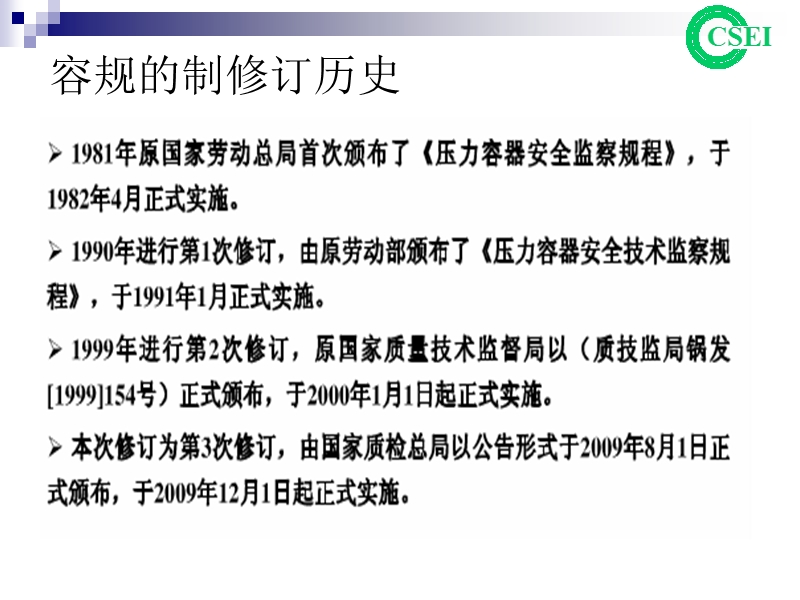 CSEI

容规的制修订历史

➢ 1981年原国家劳动总局首次颁布了《压力容器安全监察规程》，于1982年4月正式实施。

➢ 1990年进行第1次修订，由原劳动部颁布了《压力容器安全技术监察规程》，于1991年1月正式实施。

➢ 1999年进行第2次修订，原国家质量技术监督局以（质技监局锅发[1999]154号）正式颁布，于2000年1月1日起正式实施。

➢ 本次修订为第3次修订，由国家质检总局以公告形式于2009年8月1日正式颁布，于2009年12月1日起正式实施。